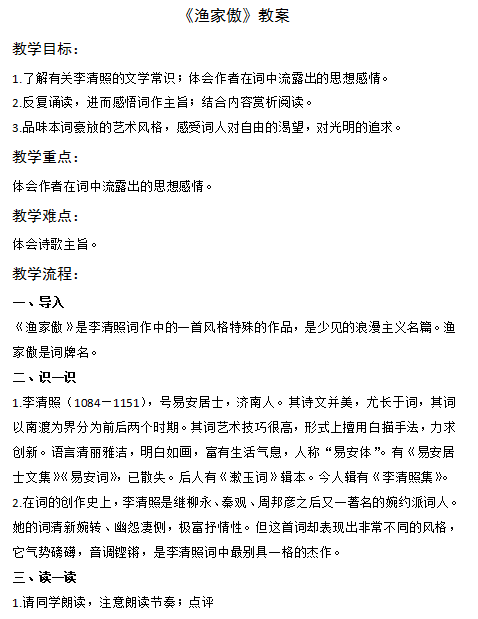 《渔家傲》教案

教学目标：

1.了解有关李清照的文学常识；体会作者在词中流露出的思想感情。

2.反复诵读，进而感悟词作主旨；结合内容赏析阅读。

3.品味本词豪放的艺术风格，感受词人对自由的渴望，对光明的追求。

教学重点：

体会作者在词中流露出的思想感情。

教学难点：

体会诗歌主旨。

教学流程：

一、导入

《渔家傲》是李清照词作中的一首风格特殊的作品，是少见的浪漫主义名篇。渔家傲是词牌名。

二、识一识

1.李清照（1084－1151），号易安居士，济南人。其诗文并美，尤长于词，其词以南渡为界分为前后两个时期。其词艺术技巧很高，形式上擅用白描手法，力求创新。语言清丽雅洁，明白如画，富有生活气息，人称“易安体”。有《易安居士文集》《易安词》，已散失。后人有《漱玉词》辑本。今人辑有《李清照集》。

2.在词的创作史上，李清照是继柳永、秦观、周邦彦之后又一著名的婉约派词人。她的词清新婉转、幽怨凄恻，极富抒情性。但这首词却表现出非常不同的风格，它气势磅礴，音调铿锵，是李清照词中最别具一格的杰作。

三、读一读

1.请同学朗读，注意朗读节奏；点评